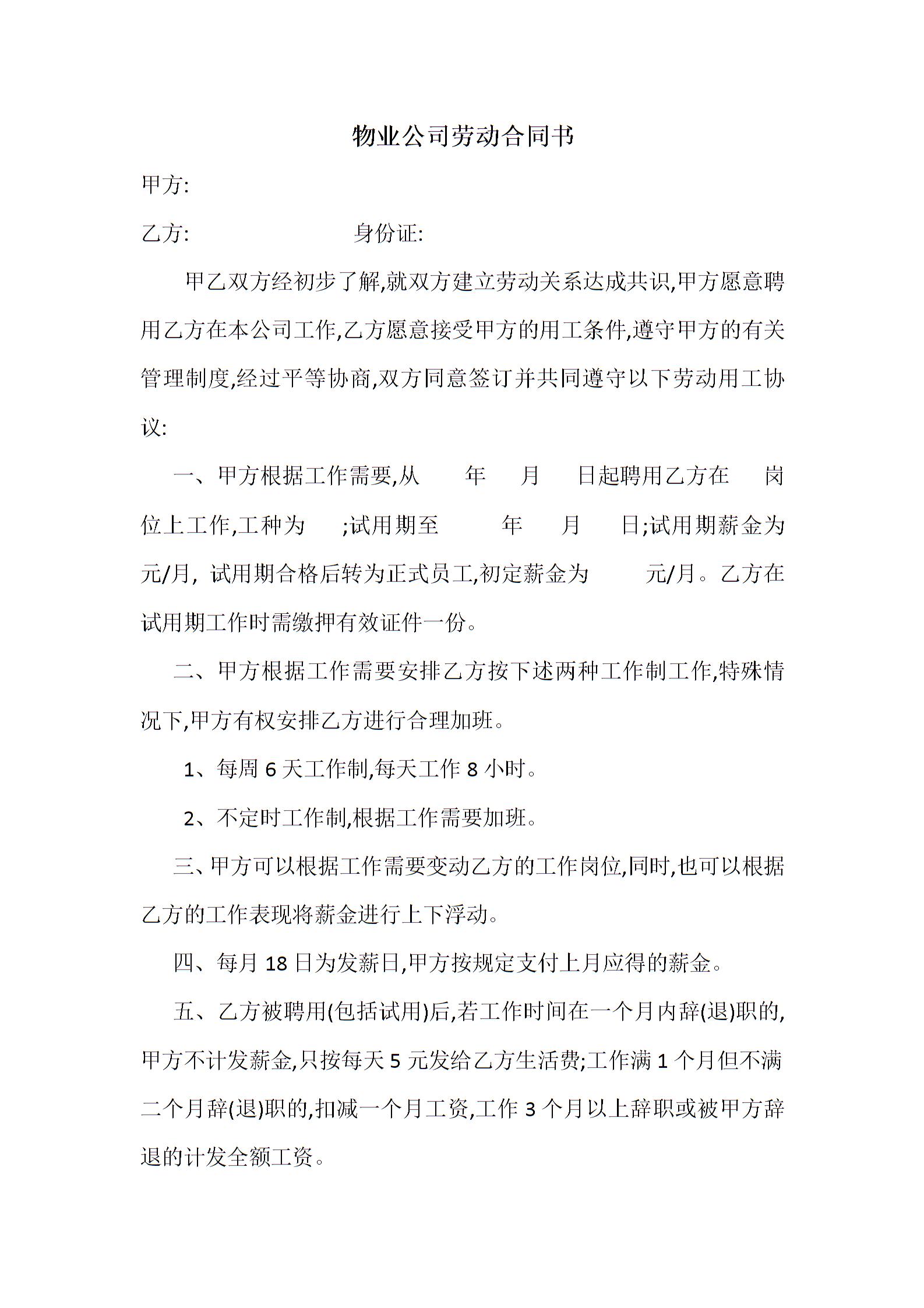 物业公司劳动合同书

甲方:

乙方:　　　　　　　身份证:

甲乙双方经初步了解,就双方建立劳动关系达成共识,甲方愿意聘用乙方在本公司工作,乙方愿意接受甲方的用工条件,遵守甲方的有关管理制度,经过平等协商,双方同意签订并共同遵守以下劳动用工协议:

一、甲方根据工作需要,从　　年　　月　　日起聘用乙方在　　岗位上工作,工种为　　;试用期至　　　年　　月　　日;试用期薪金为　　元/月, 试用期合格后转为正式员工,初定薪金为　　　元/月。乙方在试用期工作时需缴押有效证件一份。

二、甲方根据工作需要安排乙方按下述两种工作制工作,特殊情况下,甲方有权安排乙方进行合理加班。

1、每周 6 天工作制,每天工作 8 小时。

2、不定时工作制,根据工作需要加班。

三、甲方可以根据工作需要变动乙方的工作岗位,同时,也可以根据乙方的工作表现将薪金进行上下浮动。

四、每月 18 日为发薪日,甲方按规定支付上月应得的薪金。

五、乙方被聘用(包括试用)后,若工作时间在一个月内辞(退)职的,甲方不计发薪金,只按每天 5 元发给乙方生活费;工作满 1 个月但不满二个月辞(退)职的,扣减一个月工资,工作 3 个月以上辞职或被甲方辞退的计发全额工资。